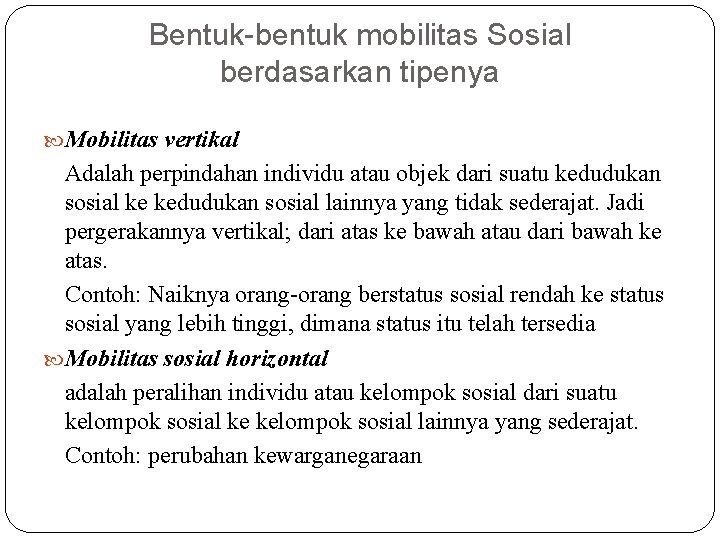 Bentuk-bentuk mobilitas Sosial berdasarkan tipenya

Mobilitas vertikal

Adalah perpindahan individu atau objek dari suatu kedudukan sosial ke kedudukan sosial lainnya yang tidak sederajat. Jadi pergerakannya vertikal; dari atas ke bawah atau dari bawah ke atas.

Contoh: Naiknya orang-orang berstatus sosial rendah ke status sosial yang lebih tinggi, dimana status itu telah tersedia

Mobilitas sosial horizontal

adalah peralihan individu atau kelompok sosial dari suatu kelompok sosial ke kelompok sosial lainnya yang sederajat.

Contoh: perubahan kewarganegaraan